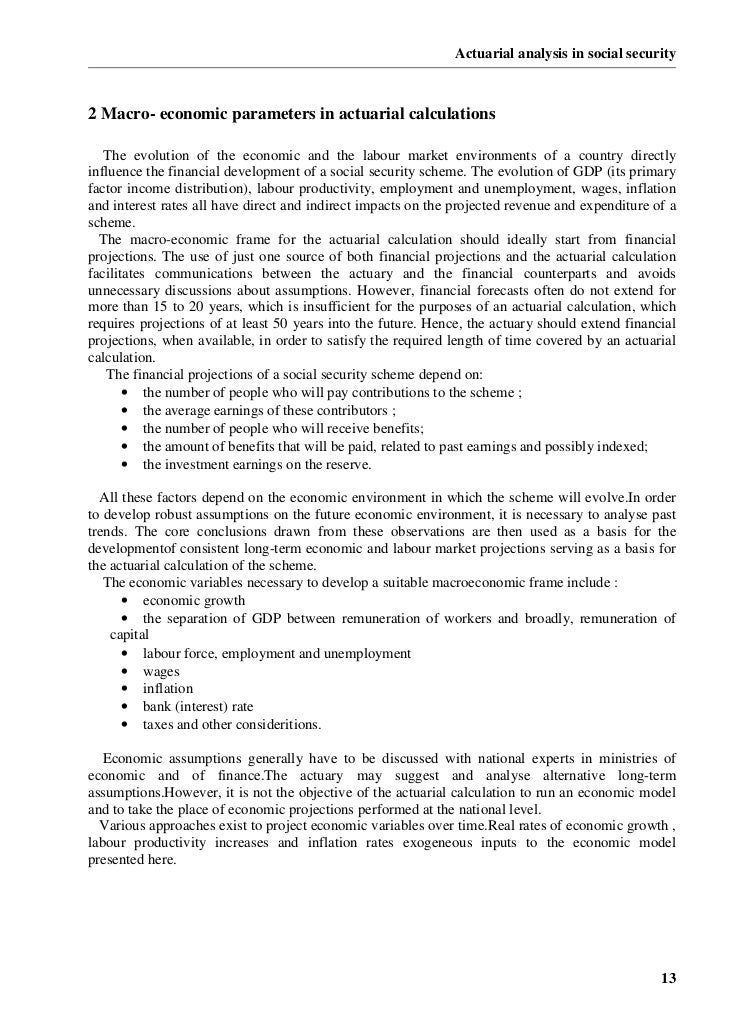 Actuarial analysis in social security

2 Macro- economic parameters in actuarial calculations

The evolution of the economic and the labour market environments of a country directly influence the financial development of a social security scheme. The evolution of GDP (its primary factor income distribution), labour productivity, employment and unemployment, wages, inflation and interest rates all have direct and indirect impacts on the projected revenue and expenditure of a scheme.

The macro-economic frame for the actuarial calculation should ideally start from financial projections. The use of just one source of both financial projections and the actuarial calculation facilitates communications between the actuary and the financial counterparts and avoids unnecessary discussions about assumptions. However, financial forecasts often do not extend for more than 15 to 20 years, which is insufficient for the purposes of an actuarial calculation, which requires projections of at least 50 years into the future. Hence, the actuary should extend financial projections, when available, in order to satisfy the required length of time covered by an actuarial calculation.

The financial projections of a social security scheme depend on:
• the number of people who will pay contributions to the scheme ;
• the average earnings of these contributors ;
• the number of people who will receive benefits;
• the amount of benefits that will be paid, related to past earnings and possibly indexed;
• the investment earnings on the reserve.

All these factors depend on the economic environment in which the scheme will evolve.In order to develop robust assumptions on the future economic environment, it is necessary to analyse past trends. The core conclusions drawn from these observations are then used as a basis for the developmentof consistent long-term economic and labour market projections serving as a basis for the actuarial calculation of the scheme.

The economic variables necessary to develop a suitable macroeconomic frame include :
• economic growth
• the separation of GDP between remuneration of workers and broadly, remuneration of capital
• labour force, employment and unemployment
• wages
• inflation
• bank (interest) rate
• taxes and other consideritions.

Economic assumptions generally have to be discussed with national experts in ministries of economic and of finance.The actuary may suggest and analyse alternative long-term assumptions.However, it is not the objective of the actuarial calculation to run an economic model and to take the place of economic projections performed at the national level.

Various approaches exist to project economic variables over time.Real rates of economic growth , labour productivity increases and inflation rates exogeneous inputs to the economic model presented here.

13